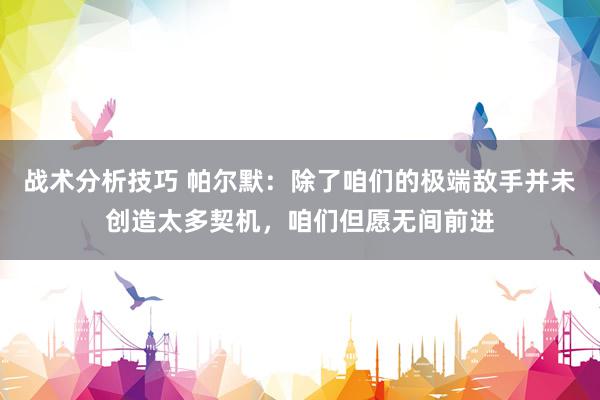 战术分析技巧 帕尔默：除了咱们的极端敌手并未创造太多契机，咱们但愿无间前进